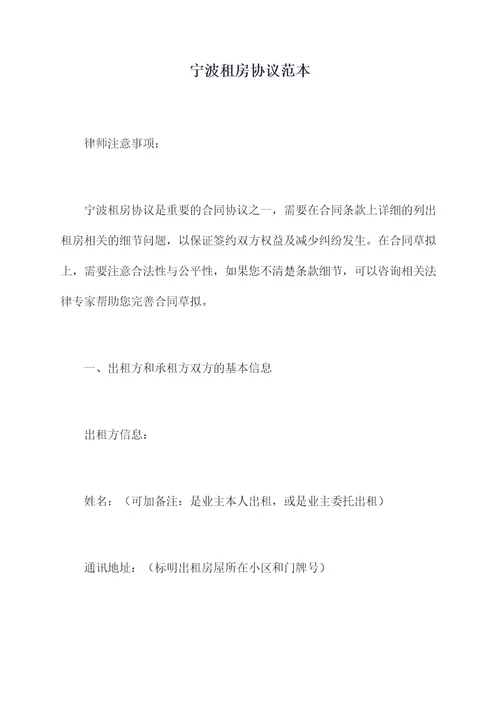 宁波租房协议范本

律师注意事项：

宁波租房协议是重要的合同协议之一，需要在合同条款上详细的列出租房相关的细节问题，以保证签约双方权益及减少纠纷发生。在合同草拟上，需要注意合法性与公平性，如果您不清楚条款细节，可以咨询相关法律专家帮助您完善合同草拟。

一、出租方和承租方双方的基本信息

出租方信息：

姓名：（可加备注：是业主本人出租，或是业主委托出租）

通讯地址：（标明出租房屋所在小区和门牌号）